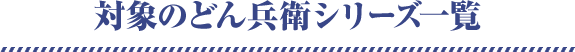 対象のどん兵衛シリーズ一覧